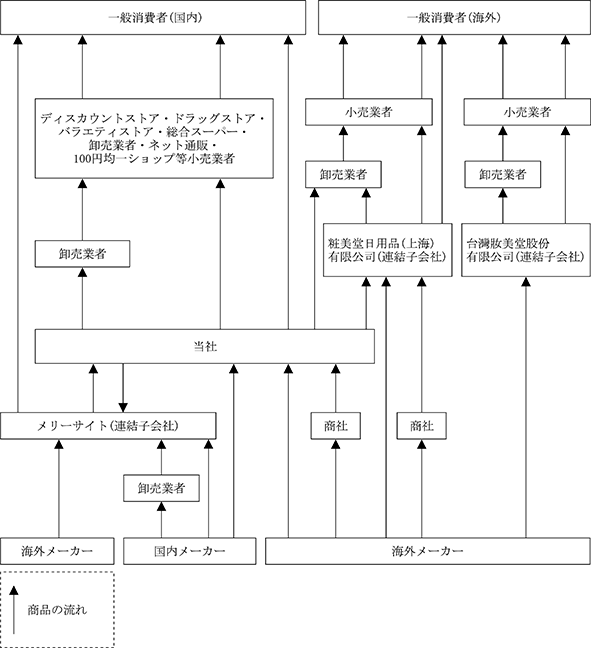 一般消費者(国内)

一般消費者(海外)

ディスカウントストア・ドラッグストア・バラエティストア・総合スーパー・卸売業者・ネット通販・100円均一ショップ等小売業者

小売業者

小売業者

卸売業者

卸売業者

卸売業者

粧美堂日用品(上海)有限公司(連結子会社)

台灣妝美堂股份有限公司(連結子会社)

当社

メリーサイト(連結子会社)

商社

商社

卸売業者

海外メーカー

国内メーカー

海外メーカー

商品の流れ